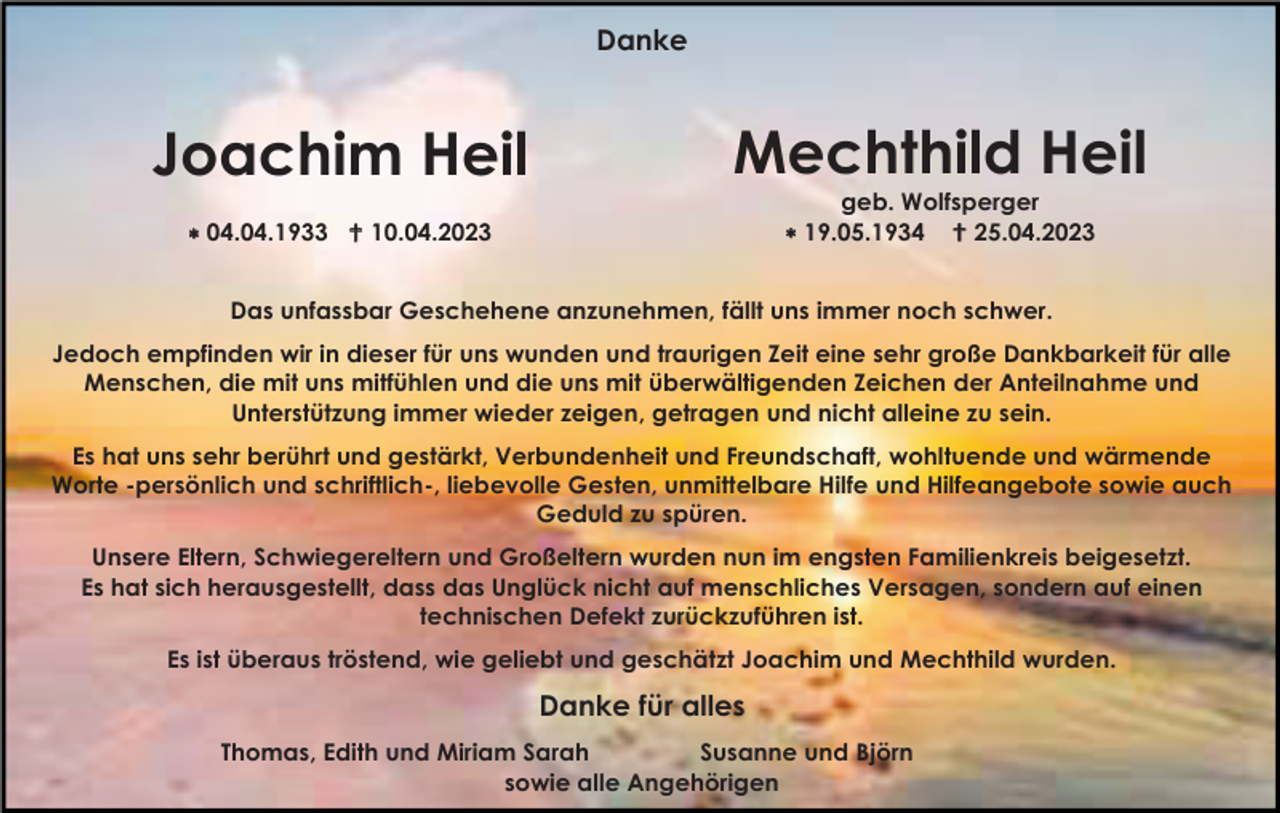 Danke

Joachim Heil

* 04.04.1933 † 10.04.2023

Mechthild Heil

geb. Wolfsperger

* 19.05.1934 † 25.04.2023

Das unfassbar Geschehene anzunehmen, fällt uns immer noch schwer.

Jedoch empfinden wir in dieser für uns wunden und traurigen Zeit eine sehr große Dankbarkeit für alle Menschen, die mit uns mitfühlen und die uns mit überwältigenden Zeichen der Anteilnahme und Unterstützung immer wieder zeigen, getragen und nicht alleine zu sein.

Es hat uns sehr berührt und gestärkt, Verbundenheit und Freundschaft, wohltuende und wärmende Worte -persönlich und schriftlich-, liebevolle Gesten, unmittelbare Hilfe und Hilfeangebote sowie auch Geduld zu spüren.

Unsere Eltern, Schwiegereltern und Großeltern wurden nun im engsten Familienkreis beigesetzt. Es hat sich herausgestellt, dass das Unglück nicht auf menschliches Versagen, sondern auf einen technischen Defekt zurückzuführen ist.

Es ist überaus tröstend, wie geliebt und geschätzt Joachim und Mechthild wurden.

Danke für alles

Thomas, Edith und Miriam Sarah

Susanne und Björn

sowie alle Angehörigen